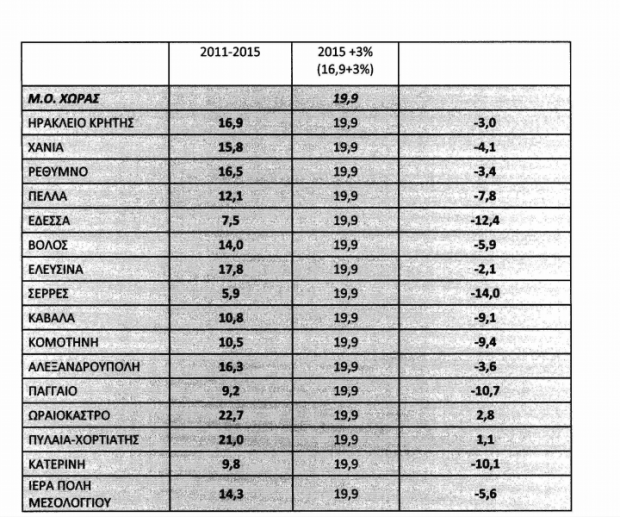 |  | 2011-2015 | 2015 +3% (16,9+3%) |  |
|---|---|---|---|
| Μ.Ο. ΧΩΡΑΣ |  | 19,9 |  |
| ΗΡΑΚΛΕΙΟ ΚΡΗΤΗΣ | 16,9 | 19,9 | -3,0 |
| ΧΑΝΙΑ | 15,8 | 19,9 | -4,1 |
| ΡΕΘΥΜΝΟ | 16,5 | 19,9 | -3,4 |
| ΠΕΛΛΑ | 12,1 | 19,9 | -7,8 |
| ΕΔΕΣΣΑ | 7,5 | 19,9 | -12,4 |
| ΒΟΛΟΣ | 14,0 | 19,9 | -5,9 |
| ΕΛΕΥΣΙΝΑ | 17,8 | 19,9 | -2,1 |
| ΣΕΡΡΕΣ | 5,9 | 19,9 | -14,0 |
| ΚΑΒΑΛΑ | 10,8 | 19,9 | -9,1 |
| ΚΟΜΟΤΗΝΗ | 10,5 | 19,9 | -9,4 |
| ΑΛΕΞΑΝΔΡΟΥΠΟΛΗ | 16,3 | 19,9 | -3,6 |
| ΠΑΓΓΑΙΟ | 9,2 | 19,9 | -10,7 |
| ΩΡΑΙΟΚΑΣΤΡΟ | 22,7 | 19,9 | 2,8 |
| ΠΥΛΑΙΑ-ΧΟΡΤΙΑΤΗΣ | 21,0 | 19,9 | 1,1 |
| ΚΑΤΕΡΙΝΗ | 9,8 | 19,9 | -10,1 |
| ΙΕΡΑ ΠΟΛΗ ΜΕΣΟΛΟΓΓΙΟΥ | 14,3 | 19,9 | -5,6 |